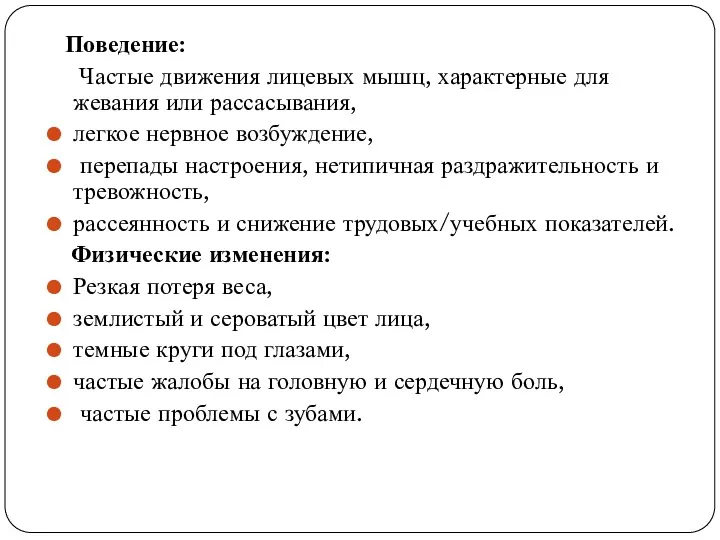 Поведение:

Частые движения лицевых мышц, характерные для жевания или рассасывания,

легкое нервное возбуждение,

перепады настроения, нетипичная раздражительность и тревожность,

рассеянность и снижение трудовых/учебных показателей.

Физические изменения:

Резкая потеря веса,

землистый и сероватый цвет лица,

темные круги под глазами,

частые жалобы на головную и сердечную боль,

частые проблемы с зубами.